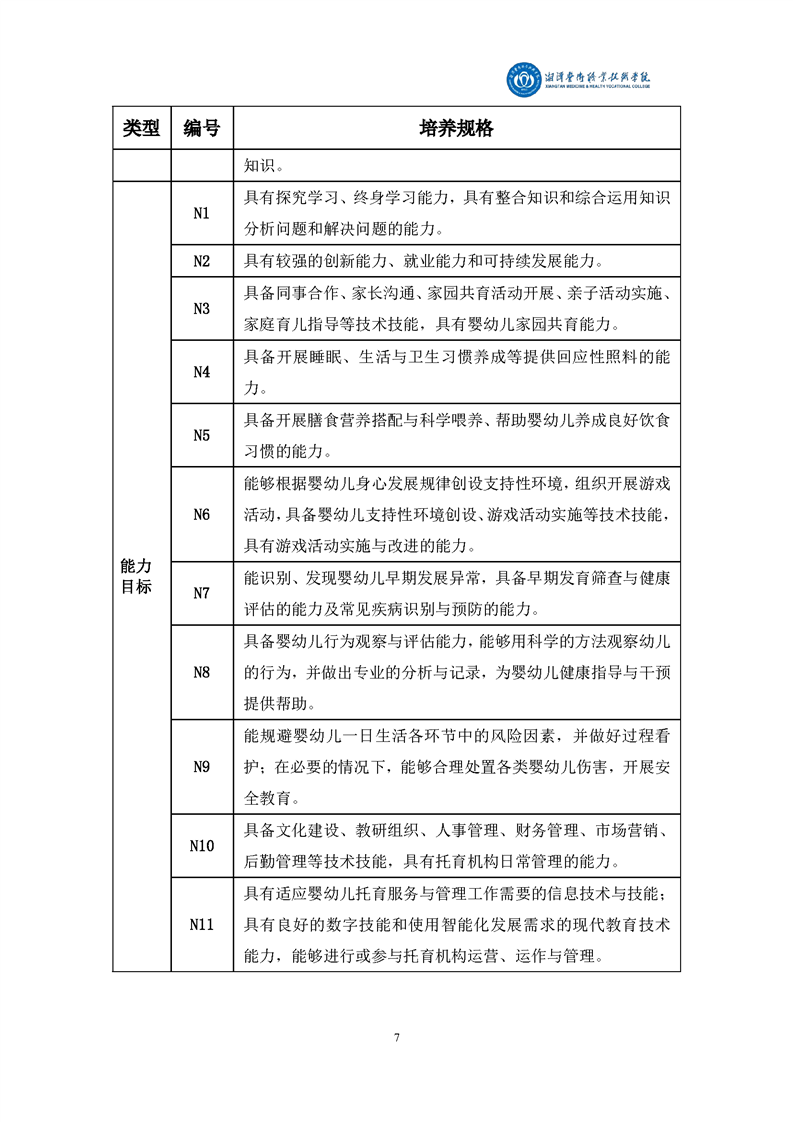 湘潭医卫职业技术学院
XIANGTAN MEDICINE & HEALTH VOCATIONAL COLLEGE

| 类型 | 编号 | 培养规格 |
|---|---|---|
| | | 知识。 |
| 能力目标 | N1 | 具有探究学习、终身学习能力，具有整合知识和综合运用知识分析问题和解决问题的能力。 |
| | N2 | 具有较强的创新能力、就业能力和可持续发展能力。 |
| | N3 | 具备同事合作、家长沟通、家园共育活动开展、亲子活动实施、家庭育儿指导等技术技能，具有婴幼儿家园共育能力。 |
| | N4 | 具备开展睡眠、生活与卫生习惯养成等提供回应性照料的能力。 |
| | N5 | 具备开展膳食营养搭配与科学喂养、帮助婴幼儿养成良好饮食习惯的能力。 |
| | N6 | 能够根据婴幼儿身心发展规律创设支持性环境，组织开展游戏活动，具备婴幼儿支持性环境创设、游戏活动实施等技术技能，具有游戏活动实施与改进的能力。 |
| | N7 | 能识别、发现婴幼儿早期发展异常，具备早期发育筛查与健康评估的能力及常见疾病识别与预防的能力。 |
| | N8 | 具备婴幼儿行为观察与评估能力，能够用科学的方法观察幼儿的行为，并做出专业的分析与记录，为婴幼儿健康指导与干预提供帮助。 |
| | N9 | 能规避婴幼儿一日生活各环节中的风险因素，并做好过程看护；在必要的情况下，能够合理处置各类婴幼儿伤害，开展安全教育。 |
| | N10 | 具备文化建设、教研组织、人事管理、财务管理、市场营销、后勤管理等技术技能，具有托育机构日常管理的能力。 |
| | N11 | 具有适应婴幼儿托育服务与管理工作需要的信息技术与技能；具有良好的数字技能和使用智能化发展需求的现代教育技术能力，能够进行或参与托育机构运营、运作与管理。 |

7